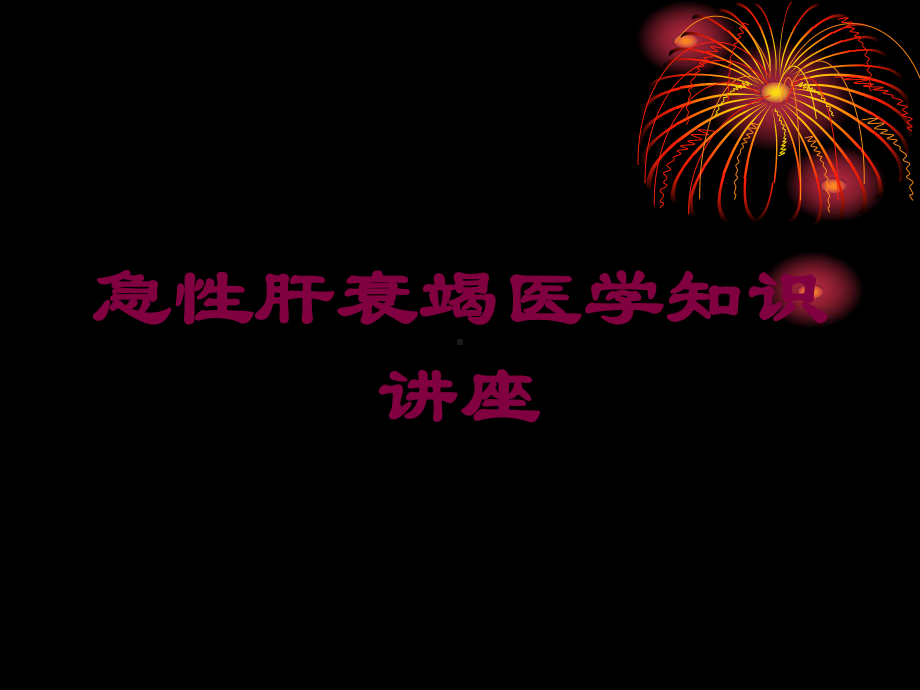 急性肝衰竭医学知识讲座